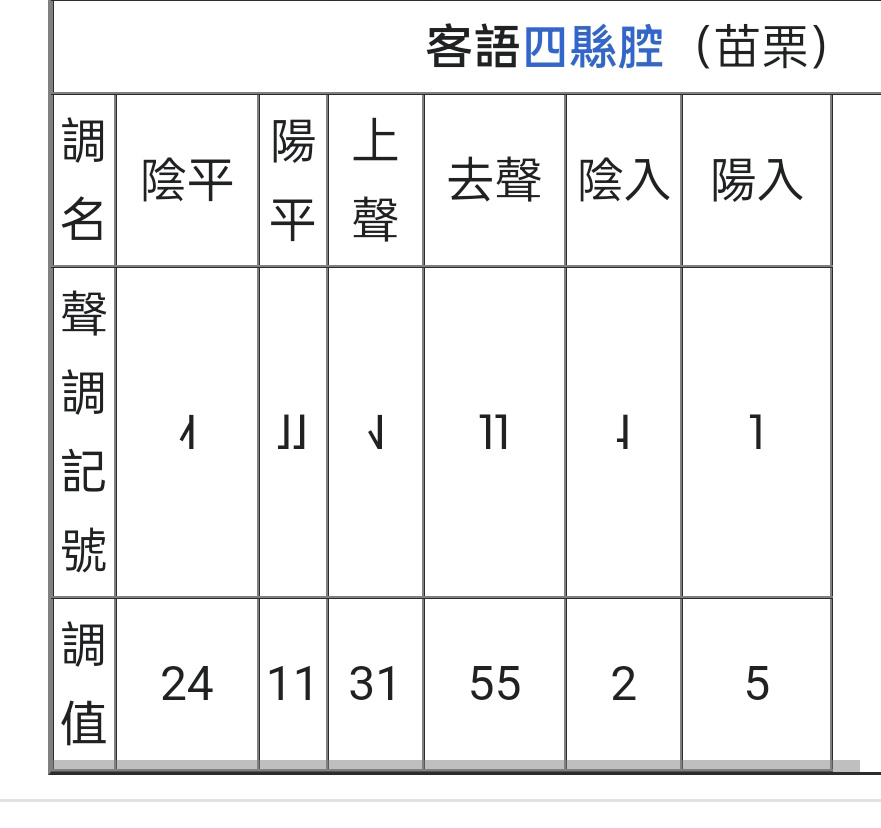 客語四縣腔（苗栗）

| 調名 | 陰平 | 陽平 | 上聲 | 去聲 | 陰入 | 陽入 |
|---|---|---|---|---|---|---|
| 聲調記號 | ˨˦ | ˩˩ | ˧˩ | ˥˥ | ˨ | ˥ |
| 調值 | 24 | 11 | 31 | 55 | 2 | 5 |